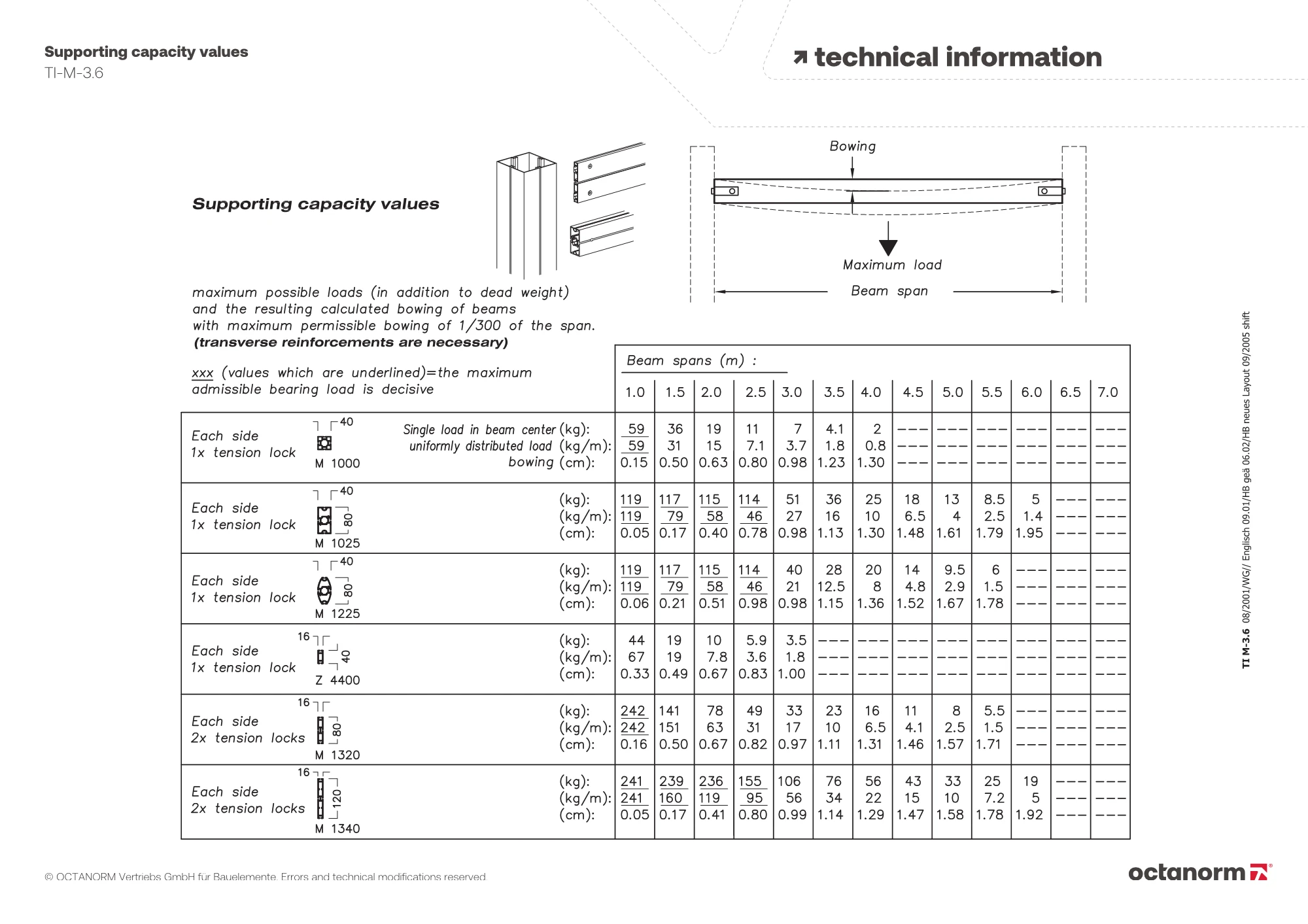 Supporting capacity values
TI-M-3.6

technical information

Supporting capacity values

Bowing

Maximum load

Beam span

maximum possible loads (in addition to dead weight) and the resulting calculated bowing of beams with maximum permissible bowing of 1/300 of the span.
(transverse reinforcements are necessary)

xxx (values which are underlined)=the maximum admissible bearing load is decisive

Beam spans (m) :

| | | | 1.0 | 1.5 | 2.0 | 2.5 | 3.0 | 3.5 | 4.0 | 4.5 | 5.0 | 5.5 | 6.0 | 6.5 | 7.0 |
|---|---|---|---|---|---|---|---|---|---|---|---|---|---|---|---|
| Each side 1x tension lock | 40 M 1000 | Single load in beam center (kg): | 59 | 36 | 19 | 11 | 7 | 4.1 | 2 | --- | --- | --- | --- | --- | --- |
| | | uniformly distributed load (kg/m): | 59 | 31 | 15 | 7.1 | 3.7 | 1.8 | 0.8 | --- | --- | --- | --- | --- | --- |
| | | bowing (cm): | 0.15 | 0.50 | 0.63 | 0.80 | 0.98 | 1.23 | 1.30 | --- | --- | --- | --- | --- | --- |
| Each side 1x tension lock | 40 80 M 1025 | (kg): | 119 | 117 | 115 | 114 | 51 | 36 | 25 | 18 | 13 | 8.5 | 5 | --- | --- |
| | | (kg/m): | 119 | 79 | 58 | 46 | 27 | 16 | 10 | 6.5 | 4 | 2.5 | 1.4 | --- | --- |
| | | (cm): | 0.05 | 0.17 | 0.40 | 0.78 | 0.98 | 1.13 | 1.30 | 1.48 | 1.61 | 1.79 | 1.95 | --- | --- |
| Each side 1x tension lock | 40 80 M 1225 | (kg): | 119 | 117 | 115 | 114 | 40 | 28 | 20 | 14 | 9.5 | 6 | --- | --- | --- |
| | | (kg/m): | 119 | 79 | 58 | 46 | 21 | 12.5 | 8 | 4.8 | 2.9 | 1.5 | --- | --- | --- |
| | | (cm): | 0.06 | 0.21 | 0.51 | 0.98 | 0.98 | 1.15 | 1.36 | 1.52 | 1.67 | 1.78 | --- | --- | --- |
| Each side 1x tension lock | 16 40 Z 4400 | (kg): | 44 | 19 | 10 | 5.9 | 3.5 | --- | --- | --- | --- | --- | --- | --- | --- |
| | | (kg/m): | 67 | 19 | 7.8 | 3.6 | 1.8 | --- | --- | --- | --- | --- | --- | --- | --- |
| | | (cm): | 0.33 | 0.49 | 0.67 | 0.83 | 1.00 | --- | --- | --- | --- | --- | --- | --- | --- |
| Each side 2x tension locks | 16 80 M 1320 | (kg): | 242 | 141 | 78 | 49 | 33 | 23 | 16 | 11 | 8 | 5.5 | --- | --- | --- |
| | | (kg/m): | 242 | 151 | 63 | 31 | 17 | 10 | 6.5 | 4.1 | 2.5 | 1.5 | --- | --- | --- |
| | | (cm): | 0.16 | 0.50 | 0.67 | 0.82 | 0.97 | 1.11 | 1.31 | 1.46 | 1.57 | 1.71 | --- | --- | --- |
| Each side 2x tension locks | 16 120 M 1340 | (kg): | 241 | 239 | 236 | 155 | 106 | 76 | 56 | 43 | 33 | 25 | 19 | --- | --- |
| | | (kg/m): | 241 | 160 | 119 | 95 | 56 | 34 | 22 | 15 | 10 | 7.2 | 5 | --- | --- |
| | | (cm): | 0.05 | 0.17 | 0.41 | 0.80 | 0.99 | 1.14 | 1.29 | 1.47 | 1.58 | 1.78 | 1.92 | --- | --- |

TI M-3.6 08/2001/WG// Englisch 09.01/HB geä 06.02/HB neues Layout 09/2005 shift

© OCTANORM Vertriebs GmbH für Bauelemente. Errors and technical modifications reserved.

octanorm